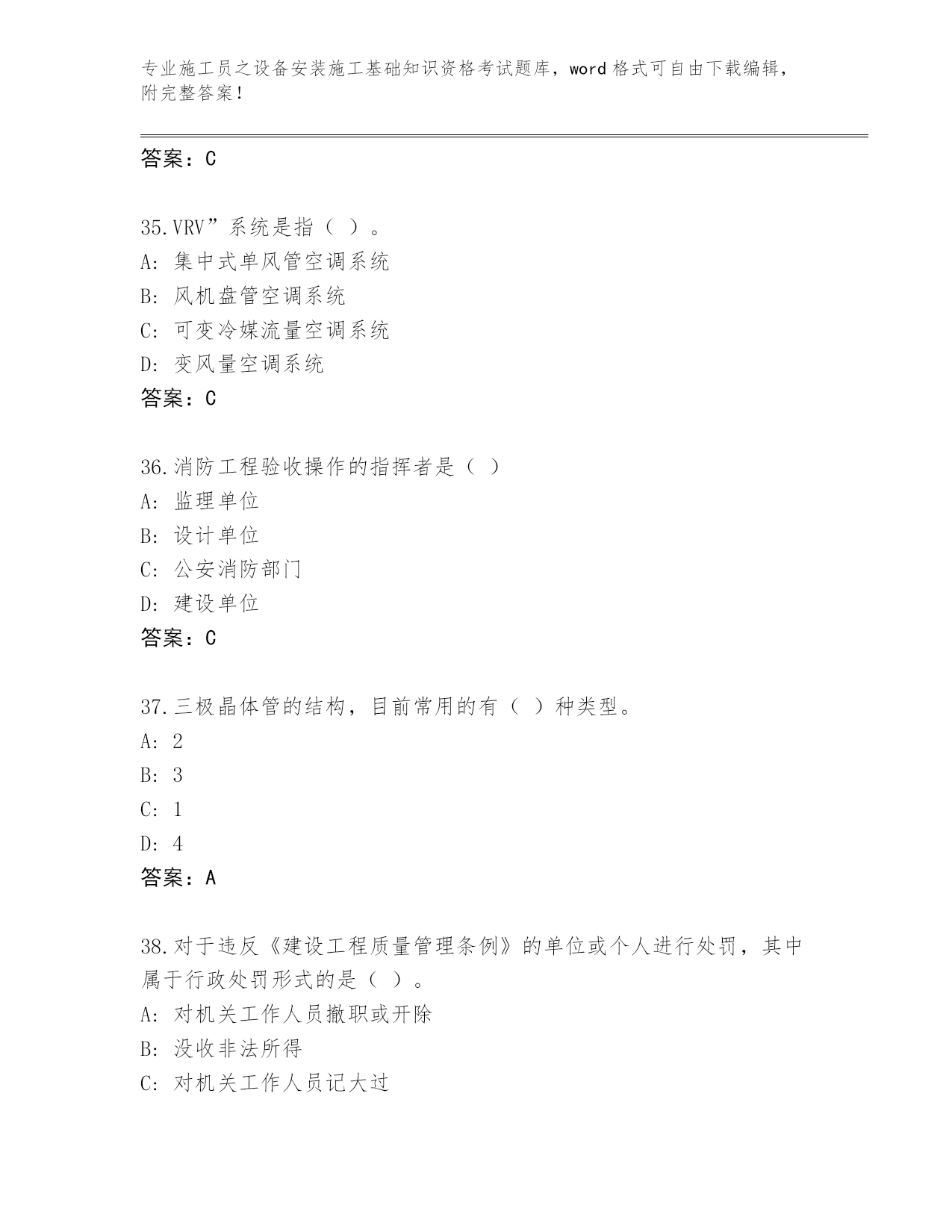 专业施工员之设备安装施工基础知识资格考试题库，word 格式可自由下载编辑，附完整答案！

答案：C

35.VRV”系统是指（ ）。
A: 集中式单风管空调系统
B: 风机盘管空调系统
C: 可变冷媒流量空调系统
D: 变风量空调系统
答案：C

36.消防工程验收操作的指挥者是（ ）
A: 监理单位
B: 设计单位
C: 公安消防部门
D: 建设单位
答案：C

37.三极晶体管的结构，目前常用的有（ ）种类型。
A: 2
B: 3
C: 1
D: 4
答案：A

38.对于违反《建设工程质量管理条例》的单位或个人进行处罚，其中属于行政处罚形式的是（ ）。
A: 对机关工作人员撤职或开除
B: 没收非法所得
C: 对机关工作人员记大过